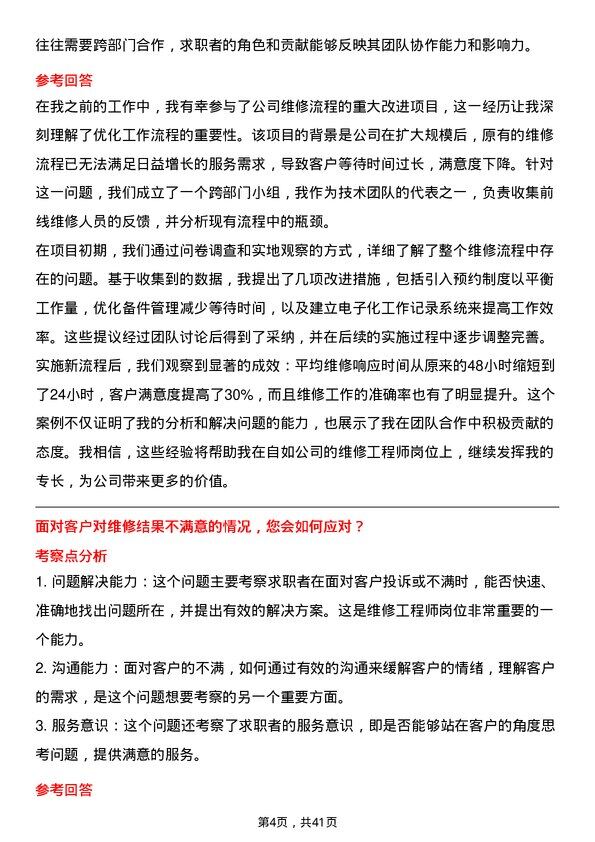 往往需要跨部门合作，求职者的角色和贡献能够反映其团队协作能力和影响力。

参考回答

在我之前的工作中，我有幸参与了公司维修流程的重大改进项目，这一经历让我深刻理解了优化工作流程的重要性。该项目的背景是公司在扩大规模后，原有的维修流程已无法满足日益增长的服务需求，导致客户等待时间过长，满意度下降。针对这一问题，我们成立了一个跨部门小组，我作为技术团队的代表之一，负责收集前线维修人员的反馈，并分析现有流程中的瓶颈。

在项目初期，我们通过问卷调查和实地观察的方式，详细了解了整个维修流程中存在的问题。基于收集到的数据，我提出了几项改进措施，包括引入预约制度以平衡工作量，优化备件管理减少等待时间，以及建立电子化工作记录系统来提高工作效率。这些提议经过团队讨论后得到了采纳，并在后续的实施过程中逐步调整完善。

实施新流程后，我们观察到显著的成效：平均维修响应时间从原来的48小时缩短到了24小时，客户满意度提高了30%，而且维修工作的准确率也有了明显提升。这个案例不仅证明了我的分析和解决问题的能力，也展示了我在团队合作中积极贡献的态度。我相信，这些经验将帮助我在自如公司的维修工程师岗位上，继续发挥我的专长，为公司带来更多的价值。

面对客户对维修结果不满意的情况，您会如何应对？

考察点分析

1. 问题解决能力：这个问题主要考察求职者在面对客户投诉或不满时，能否快速、准确地找出问题所在，并提出有效的解决方案。这是维修工程师岗位非常重要的一个能力。

2. 沟通能力：面对客户的不满，如何通过有效的沟通来缓解客户的情绪，理解客户的需求，是这个问题想要考察的另一个重要方面。

3. 服务意识：这个问题还考察了求职者的服务意识，即是否能够站在客户的角度思考问题，提供满意的服务。

参考回答

第4页，共41页